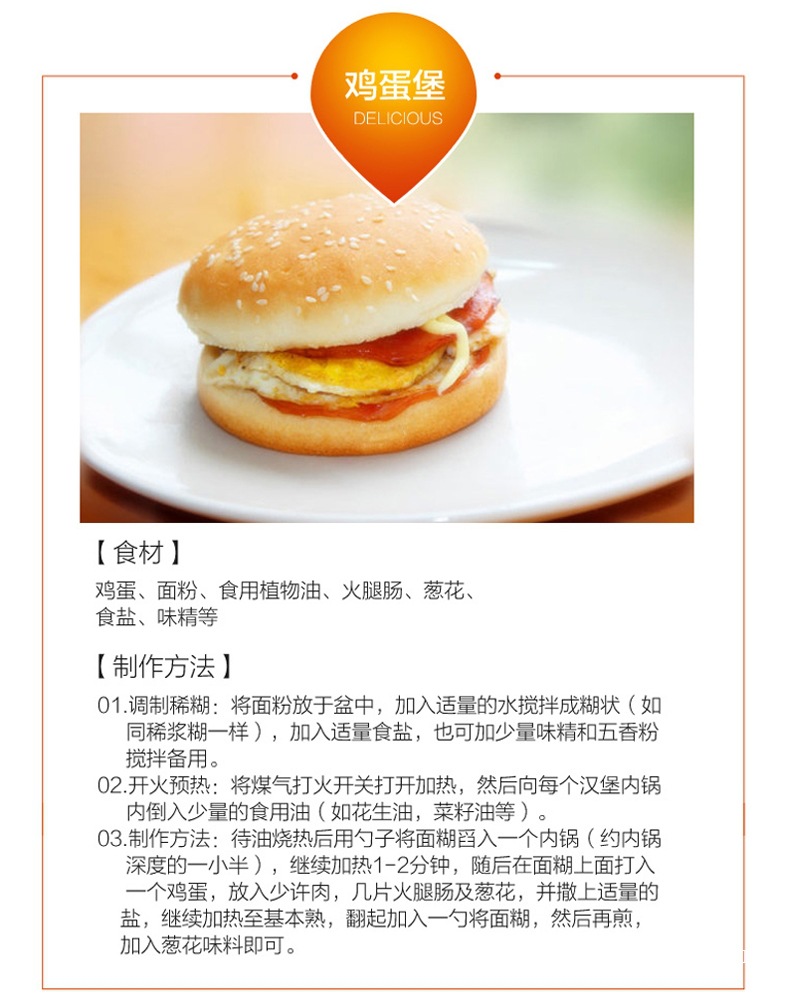 鸡蛋堡
DELICIOUS

【食材】

鸡蛋、面粉、食用植物油、火腿肠、葱花、食盐、味精等

【制作方法】

01.调制稀糊：将面粉放于盆中，加入适量的水搅拌成糊状（如同稀浆糊一样），加入适量食盐，也可加少量味精和五香粉搅拌备用。
02.开火预热：将煤气打火开关打开加热，然后向每个汉堡内锅内倒入少量的食用油（如花生油，菜籽油等）。
03.制作方法：待油烧热后用勺子将面糊舀入一个内锅（约内锅深度的一小半），继续加热1-2分钟，随后在面糊上面打入一个鸡蛋，放入少许肉，几片火腿肠及葱花，并撒上适量的盐，继续加热至基本熟，翻起加入一勺将面糊，然后再煎，加入葱花味料即可。